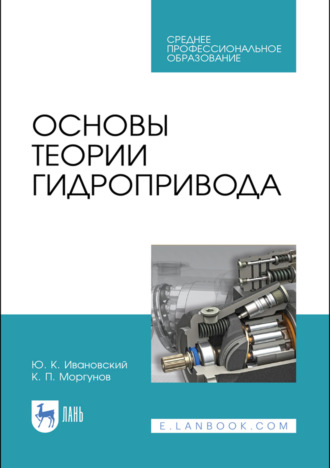 СРЕДНЕЕ ПРОФЕССИОНАЛЬНОЕ ОБРАЗОВАНИЕ

ОСНОВЫ ТЕОРИИ ГИДРОПРИВОДА

Ю. К. Ивановский
К. П. Моргунов

ЛАНЬ

E.LANBOOK.COM